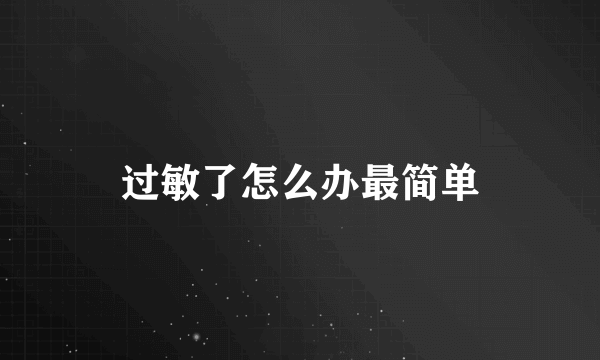 过敏了怎么办最简单